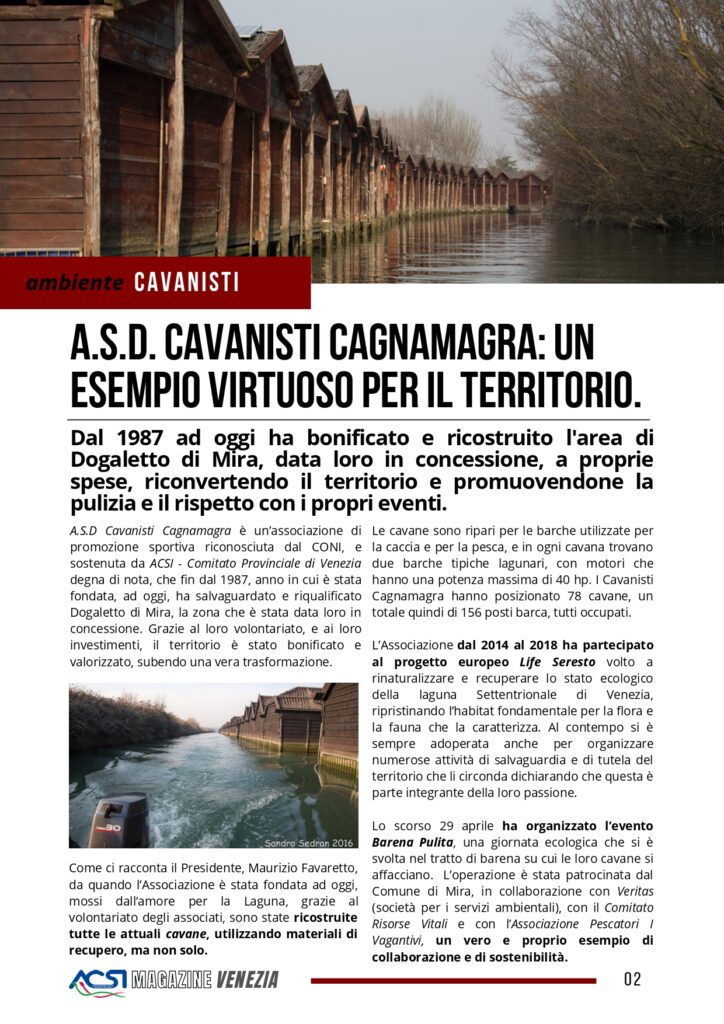 ambiente CAVANISTI

A.S.D. CAVANISTI CAGNAMAGRA: UN ESEMPIO VIRTUOSO PER IL TERRITORIO.

Dal 1987 ad oggi ha bonificato e ricostruito l'area di Dogaletto di Mira, data loro in concessione, a proprie spese, riconvertendo il territorio e promuovendone la pulizia e il rispetto con i propri eventi.

A.S.D Cavanisti Cagnamagra è un'associazione di promozione sportiva riconosciuta dal CONI, e sostenuta da ACSI - Comitato Provinciale di Venezia degna di nota, che fin dal 1987, anno in cui è stata fondata, ad oggi, ha salvaguardato e riqualificato Dogaletto di Mira, la zona che è stata data loro in concessione. Grazie al loro volontariato, e ai loro investimenti, il territorio è stato bonificato e valorizzato, subendo una vera trasformazione.

30

Sandro Sedran 2016

Come ci racconta il Presidente, Maurizio Favaretto, da quando l'Associazione è stata fondata ad oggi, mossi dall'amore per la Laguna, grazie al volontariato degli associati, sono state ricostruite tutte le attuali cavane, utilizzando materiali di recupero, ma non solo.

Le cavane sono ripari per le barche utilizzate per la caccia e per la pesca, e in ogni cavana trovano due barche tipiche lagunari, con motori che hanno una potenza massima di 40 hp. I Cavanisti Cagnamagra hanno posizionato 78 cavane, un totale quindi di 156 posti barca, tutti occupati.

L'Associazione dal 2014 al 2018 ha partecipato al progetto europeo Life Seresto volto a rinaturalizzare e recuperare lo stato ecologico della laguna Settentrionale di Venezia, ripristinando l'habitat fondamentale per la flora e la fauna che la caratterizza. Al contempo si è sempre adoperata anche per organizzare numerose attività di salvaguardia e di tutela del territorio che li circonda dichiarando che questa è parte integrante della loro passione.

Lo scorso 29 aprile ha organizzato l'evento Barena Pulita, una giornata ecologica che si è svolta nel tratto di barena su cui le loro cavane si affacciano. L'operazione è stata patrocinata dal Comune di Mira, in collaborazione con Veritas (società per i servizi ambientali), con il Comitato Risorse Vitali e con l'Associazione Pescatori I Vagantivi, un vero e proprio esempio di collaborazione e di sostenibilità.

ACSI MAGAZINE VENEZIA

02